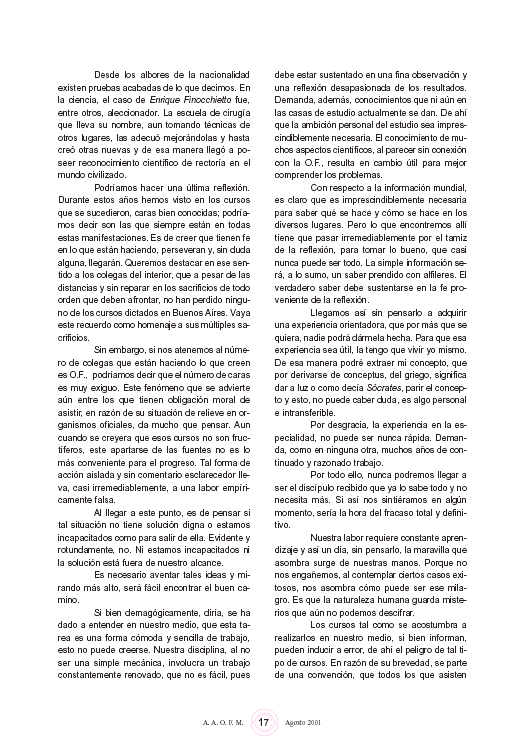 Desde los albores de la nacionalidad existen pruebas acabadas de lo que decimos. En la ciencia, el caso de Enrique Finocchietto fue, entre otros, aleccionador. La escuela de cirugía que lleva su nombre, aun tomando técnicas de otros lugares, las adecuó mejorándolas y hasta creó otras nuevas y de esa manera llegó a poseer reconocimiento científico de rectoría en el mundo civilizado.

Podríamos hacer una última reflexión. Durante estos años hemos visto en los cursos que se sucedieron, caras bien conocidas; podríamos decir son las que siempre están en todas estas manifestaciones. Es de creer que tienen fe en lo que están haciendo, perseveran y, sin duda alguna, llegarán. Queremos destacar en ese sentido a los colegas del interior, que a pesar de las distancias y sin reparar en los sacrificios de todo orden que deben afrontar, no han perdido ninguno de los cursos dictados en Buenos Aires. Vaya este recuerdo como homenaje a sus múltiples sacrificios.

Sin embargo, si nos atenemos al número de colegas que están haciendo lo que creen es O.F., podríamos decir que el número de caras es muy exiguo. Este fenómeno que se advierte aún entre los que tienen obligación moral de asistir, en razón de su situación de relieve en organismos oficiales, da mucho que pensar. Aun cuando se creyera que esos cursos no son fructíferos, este apartarse de las fuentes no es lo más conveniente para el progreso. Tal forma de acción aislada y sin comentario esclarecedor lleva, casi irremediablemente, a una labor empíricamente falsa.

Al llegar a este punto, es de pensar si tal situación no tiene solución digna o estamos incapacitados como para salir de ella. Evidente y rotundamente, no. Ni estamos incapacitados ni la solución está fuera de nuestro alcance.

Es necesario aventar tales ideas y mirando más alto, será fácil encontrar el buen camino.

Si bien demagógicamente, diría, se ha dado a entender en nuestro medio, que esta tarea es una forma cómoda y sencilla de trabajo, esto no puede creerse. Nuestra disciplina, al no ser una simple mecánica, involucra un trabajo constantemente renovado, que no es fácil, pues debe estar sustentado en una fina observación y una reflexión desapasionada de los resultados. Demanda, además, conocimientos que ni aún en las casas de estudio actualmente se dan. De ahí que la ambición personal del estudio sea imprescindiblemente necesaria. El conocimiento de muchos aspectos científicos, al parecer sin conexión con la O.F., resulta en cambio útil para mejor comprender los problemas.

Con respecto a la información mundial, es claro que es imprescindiblemente necesaria para saber qué se hace y cómo se hace en los diversos lugares. Pero lo que encontremos allí tiene que pasar irremediablemente por el tamiz de la reflexión, para tomar lo bueno, que casi nunca puede ser todo. La simple información será, a lo sumo, un saber prendido con alfileres. El verdadero saber debe sustentarse en la fe proveniente de la reflexión.

Llegamos así sin pensarlo a adquirir una experiencia orientadora, que por más que se quiera, nadie podrá dármela hecha. Para que esa experiencia sea útil, la tengo que vivir yo mismo. De esa manera podré extraer mi concepto, que por derivarse de conceptus, del griego, significa dar a luz o como decía Sócrates, parir el concepto y esto, no puede caber duda, es algo personal e intransferible.

Por desgracia, la experiencia en la especialidad, no puede ser nunca rápida. Demanda, como en ninguna otra, muchos años de continuado y razonado trabajo.

Por todo ello, nunca podremos llegar a ser el discípulo recibido que ya lo sabe todo y no necesita más. Si así nos sintiéramos en algún momento, sería la hora del fracaso total y definitivo.

Nuestra labor requiere constante aprendizaje y así un día, sin pensarlo, la maravilla que asombra surge de nuestras manos. Porque no nos engañemos, al contemplar ciertos casos exitosos, nos asombra cómo puede ser ese milagro. Es que la naturaleza humana guarda misterios que aún no podemos descifrar.

Los cursos tal como se acostumbra a realizarlos en nuestro medio, si bien informan, pueden inducir a error, de ahí el peligro de tal tipo de cursos. En razón de su brevedad, se parte de una convención, que todos los que asisten

A. A. O. F. M. 17 Agosto 2001